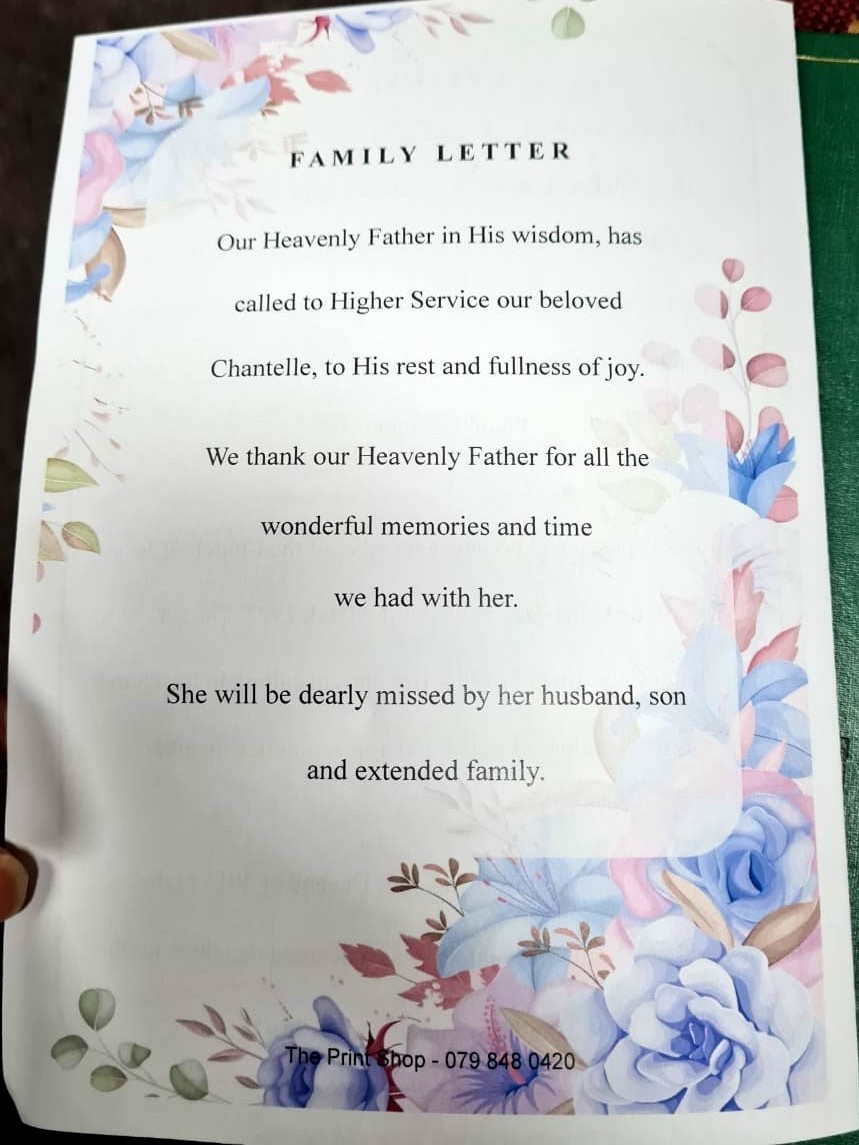 FAMILY LETTER

Our Heavenly Father in His wisdom, has called to Higher Service our beloved Chantelle, to His rest and fullness of joy.

We thank our Heavenly Father for all the wonderful memories and time we had with her.

She will be dearly missed by her husband, son and extended family.

The Print Shop - 079 848 0420